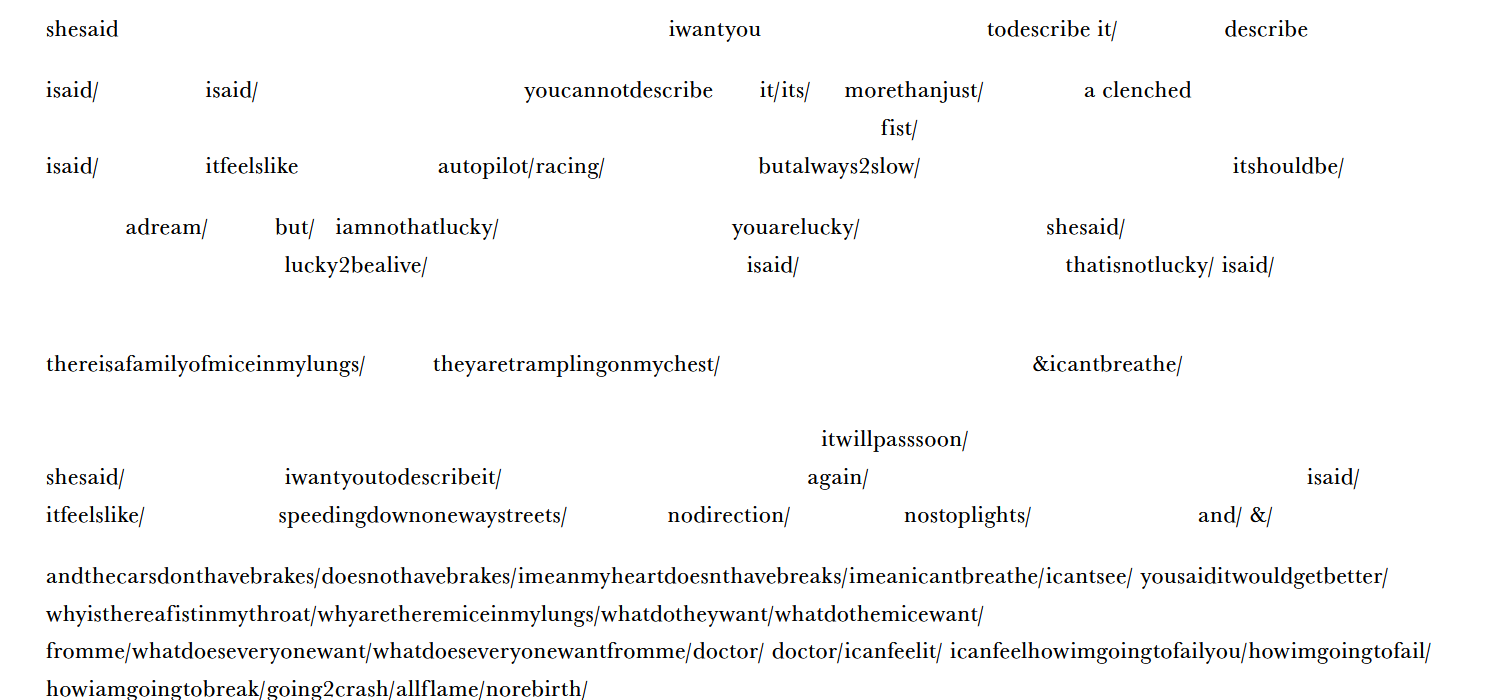 shesaid iwantyou todescribe it/ describe

isaid/ isaid/ youcannotdescribe it/its/ morethanjust/ a clenched fist/

isaid/ itfeelslike autopilot/racing/ butalways2slow/ itshouldbe/

adream/ but/ iamnothatlucky/ youarelucky/ shesaid/ lucky2bealive/ isaid/ thatisnotlucky/ isaid/

thereisafamilyofmiceinmylungs/ theyaretramplingonmychest/ &icantbreathe/

itwillpasssoon/

shesaid/ iwantyoutodescribeit/ again/ isaid/

itfeelslike/ speedingdownonewaystreets/ nodirection/ nostoplights/ and/ &/

andthecarsdonthavebrakes/doesnothavebrakes/imeanmyheartdoesnthavebreaks/imeanicantbreathe/icantsee/ yousaiditwouldgetbetter/ whyisthereafistinmythroat/whyaretheremiceinmylungs/whatdotheywant/whatdothemicewant/ fromme/whatdoeseveryonewant/whatdoeseveryonewantfromme/doctor/ doctor/icanfeelit/ icanfeelhowimgoingtofailyou/howimgoingtofail/ howiamgoingtobreak/going2crash/allflame/norebirth/